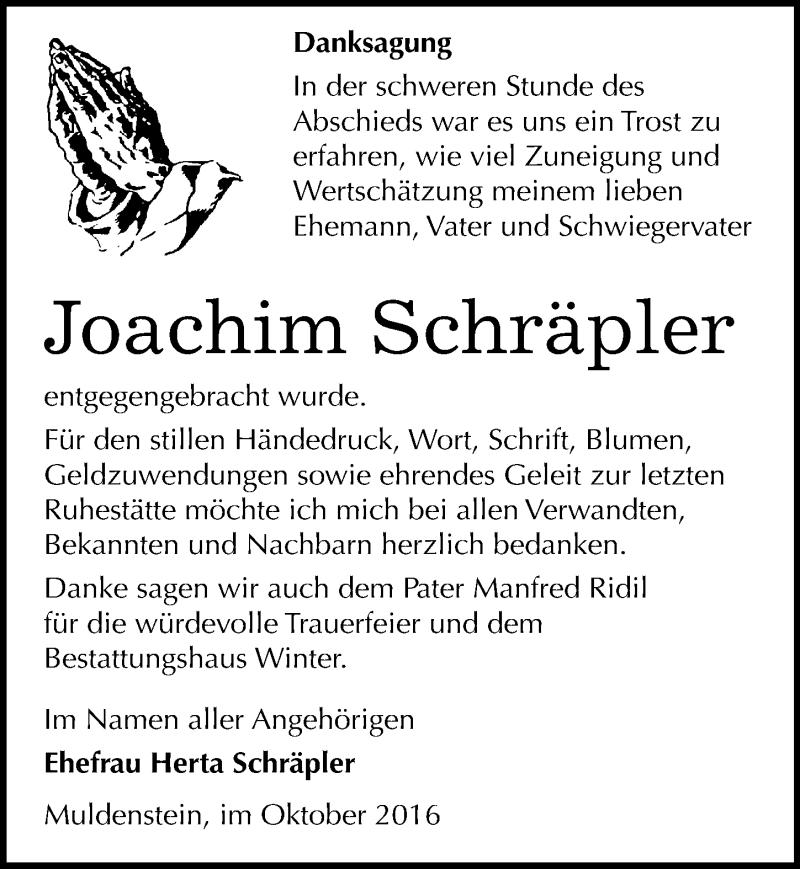 Danksagung

In der schweren Stunde des Abschieds war es uns ein Trost zu erfahren, wie viel Zuneigung und Wertschätzung meinem lieben Ehemann, Vater und Schwiegervater

Joachim Schräpler

entgegengebracht wurde.

Für den stillen Händedruck, Wort, Schrift, Blumen, Geldzuwendungen sowie ehrendes Geleit zur letzten Ruhestätte möchte ich mich bei allen Verwandten, Bekannten und Nachbarn herzlich bedanken.

Danke sagen wir auch dem Pater Manfred Ridil für die würdevolle Trauerfeier und dem Bestattungshaus Winter.

Im Namen aller Angehörigen

Ehefrau Herta Schräpler

Muldenstein, im Oktober 2016